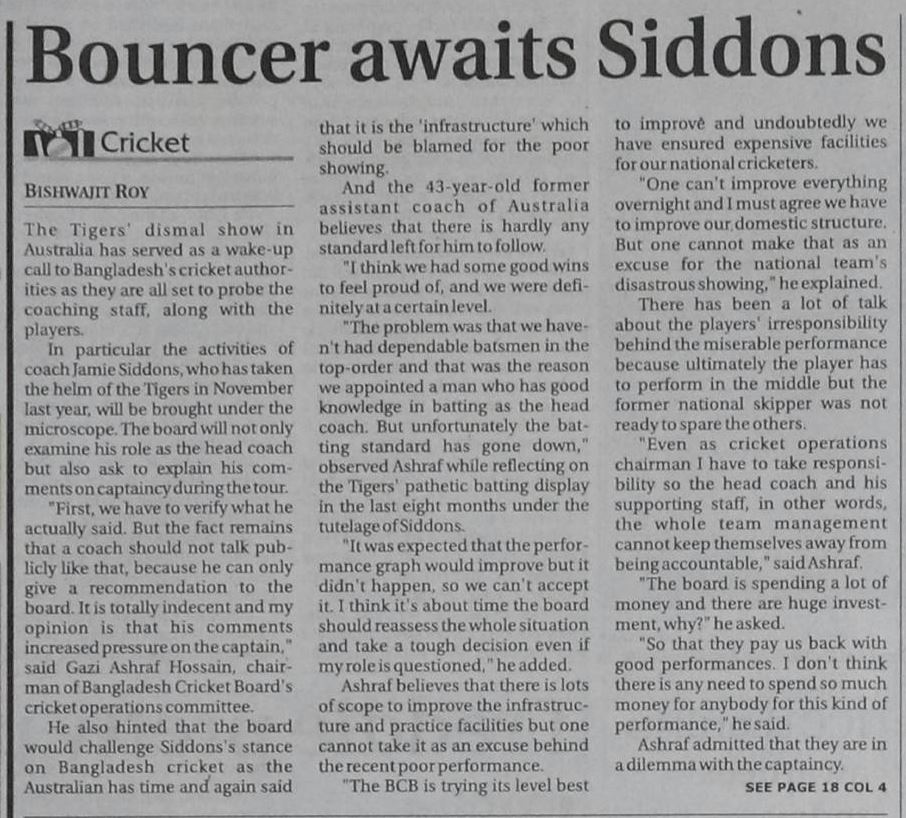 Bouncer awaits Siddons

Cricket

BISHWAJIT ROY

The Tigers' dismal show in Australia has served as a wake-up call to Bangladesh's cricket authorities as they are all set to probe the coaching staff, along with the players.

In particular the activities of coach Jamie Siddons, who has taken the helm of the Tigers in November last year, will be brought under the microscope. The board will not only examine his role as the head coach but also ask to explain his comments on captaincy during the tour.

"First, we have to verify what he actually said. But the fact remains that a coach should not talk publicly like that, because he can only give a recommendation to the board. It is totally indecent and my opinion is that his comments increased pressure on the captain," said Gazi Ashraf Hossain, chairman of Bangladesh Cricket Board's cricket operations committee.

He also hinted that the board would challenge Siddons's stance on Bangladesh cricket as the Australian has time and again said that it is the 'infrastructure' which should be blamed for the poor showing.

And the 43-year-old former assistant coach of Australia believes that there is hardly any standard left for him to follow.

"I think we had some good wins to feel proud of, and we were definitely at a certain level.

"The problem was that we haven't had dependable batsmen in the top-order and that was the reason we appointed a man who has good knowledge in batting as the head coach. But unfortunately the batting standard has gone down," observed Ashraf while reflecting on the Tigers' pathetic batting display in the last eight months under the tutelage of Siddons.

"It was expected that the performance graph would improve but it didn't happen, so we can't accept it. I think it's about time the board should reassess the whole situation and take a tough decision even if my role is questioned," he added.

Ashraf believes that there is lots of scope to improve the infrastructure and practice facilities but one cannot take it as an excuse behind the recent poor performance.

"The BCB is trying its level best to improve and undoubtedly we have ensured expensive facilities for our national cricketers.

"One can't improve everything overnight and I must agree we have to improve our domestic structure. But one cannot make that as an excuse for the national team's disastrous showing," he explained.

There has been a lot of talk about the players' irresponsibility behind the miserable performance because ultimately the player has to perform in the middle but the former national skipper was not ready to spare the others.

"Even as cricket operations chairman I have to take responsibility so the head coach and his supporting staff, in other words, the whole team management cannot keep themselves away from being accountable," said Ashraf.

"The board is spending a lot of money and there are huge investment, why?" he asked.

"So that they pay us back with good performances. I don't think there is any need to spend so much money for anybody for this kind of performance," he said.

Ashraf admitted that they are in a dilemma with the captaincy.

SEE PAGE 18 COL 4